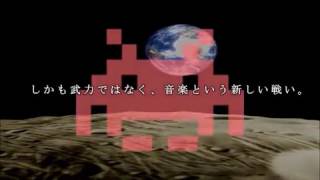 しかも武力ではなく、音楽という新しい戦い。